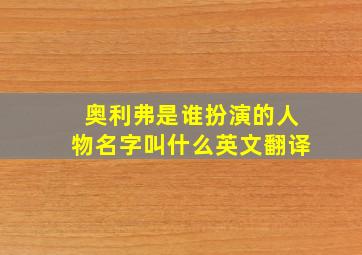 奥利弗是谁扮演的人物名字叫什么英文翻译